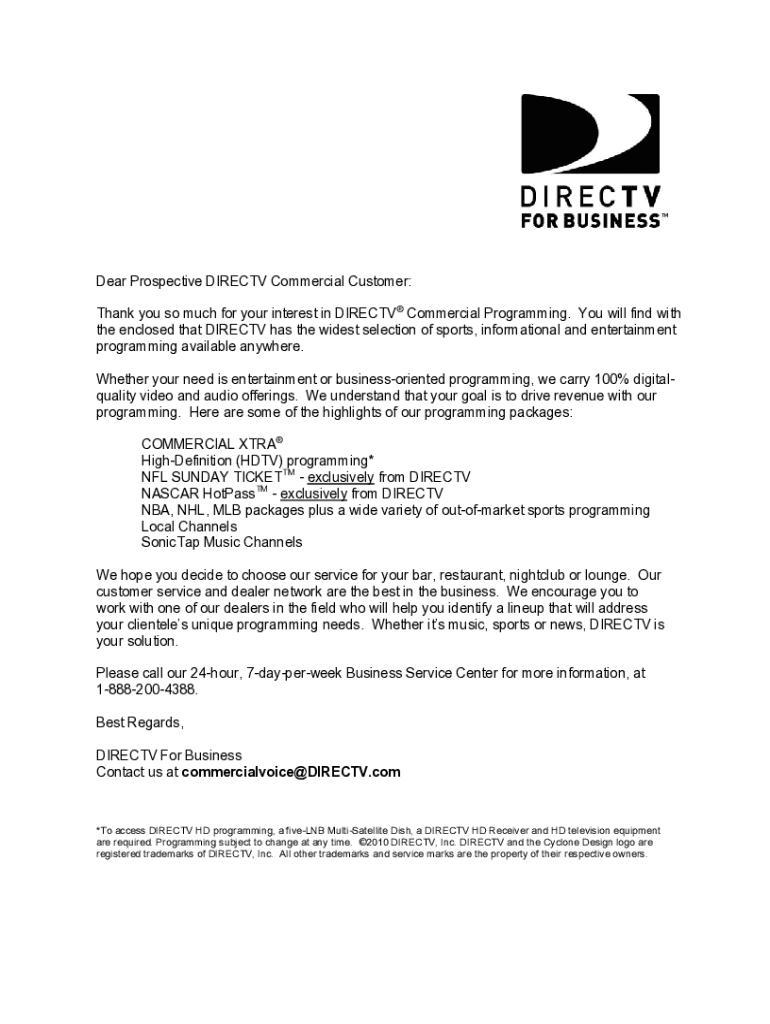 DIRECTV
FOR BUSINESS™

Dear Prospective DIRECTV Commercial Customer:

Thank you so much for your interest in DIRECTV® Commercial Programming. You will find with the enclosed that DIRECTV has the widest selection of sports, informational and entertainment programming available anywhere.

Whether your need is entertainment or business-oriented programming, we carry 100% digital-quality video and audio offerings. We understand that your goal is to drive revenue with our programming. Here are some of the highlights of our programming packages:

COMMERCIAL XTRA®
High-Definition (HDTV) programming*
NFL SUNDAY TICKET™ - exclusively from DIRECTV
NASCAR HotPass™ - exclusively from DIRECTV
NBA, NHL, MLB packages plus a wide variety of out-of-market sports programming
Local Channels
SonicTap Music Channels

We hope you decide to choose our service for your bar, restaurant, nightclub or lounge. Our customer service and dealer network are the best in the business. We encourage you to work with one of our dealers in the field who will help you identify a lineup that will address your clientele's unique programming needs. Whether it's music, sports or news, DIRECTV is your solution.

Please call our 24-hour, 7-day-per-week Business Service Center for more information, at 1-888-200-4388.

Best Regards,

DIRECTV For Business
Contact us at commercialvoice@DIRECTV.com

*To access DIRECTV HD programming, a five-LNB Multi-Satellite Dish, a DIRECTV HD Receiver and HD television equipment are required. Programming subject to change at any time. ©2010 DIRECTV, Inc. DIRECTV and the Cyclone Design logo are registered trademarks of DIRECTV, Inc. All other trademarks and service marks are the property of their respective owners.